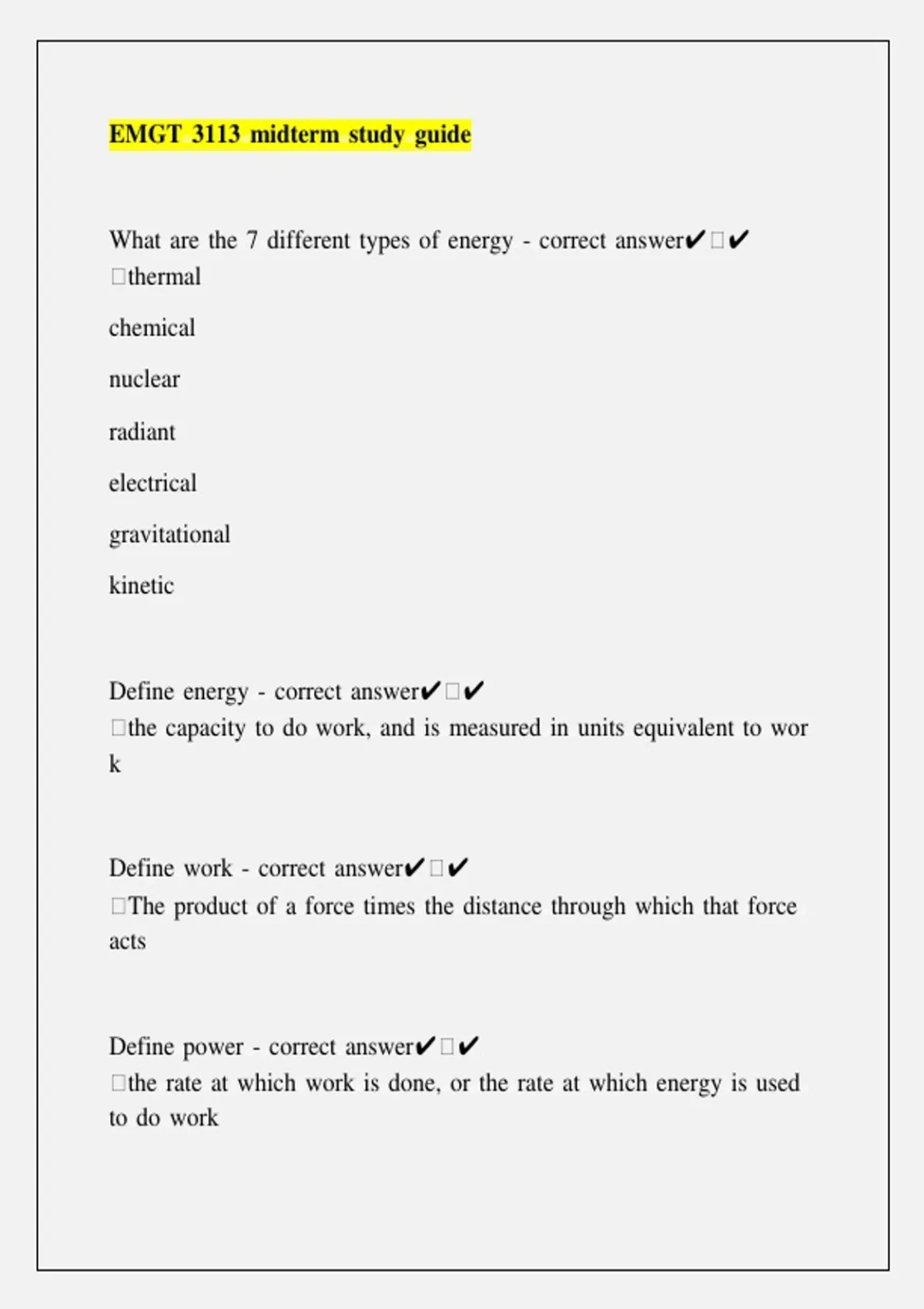 EMGT 3113 midterm study guide

What are the 7 different types of energy - correct answer✔□✔ □thermal

chemical

nuclear

radiant

electrical

gravitational

kinetic

Define energy - correct answer✔□✔ □the capacity to do work, and is measured in units equivalent to work

Define work - correct answer✔□✔ □The product of a force times the distance through which that force acts

Define power - correct answer✔□✔ □the rate at which work is done, or the rate at which energy is used to do work